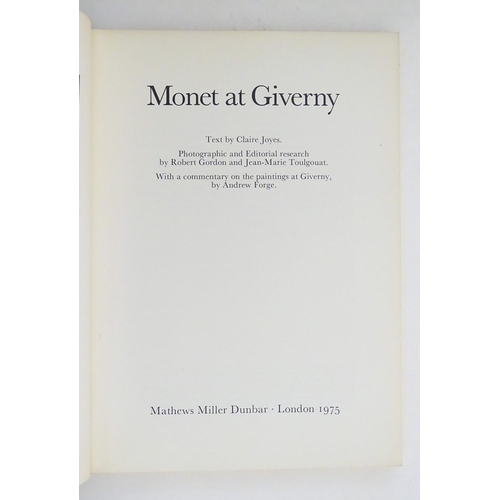 Monet at Giverny

Text by Claire Joyes.

Photographic and Editorial research by Robert Gordon and Jean-Marie Toulgouat.

With a commentary on the paintings at Giverny, by Andrew Forge.

Mathews Miller Dunbar · London 1975